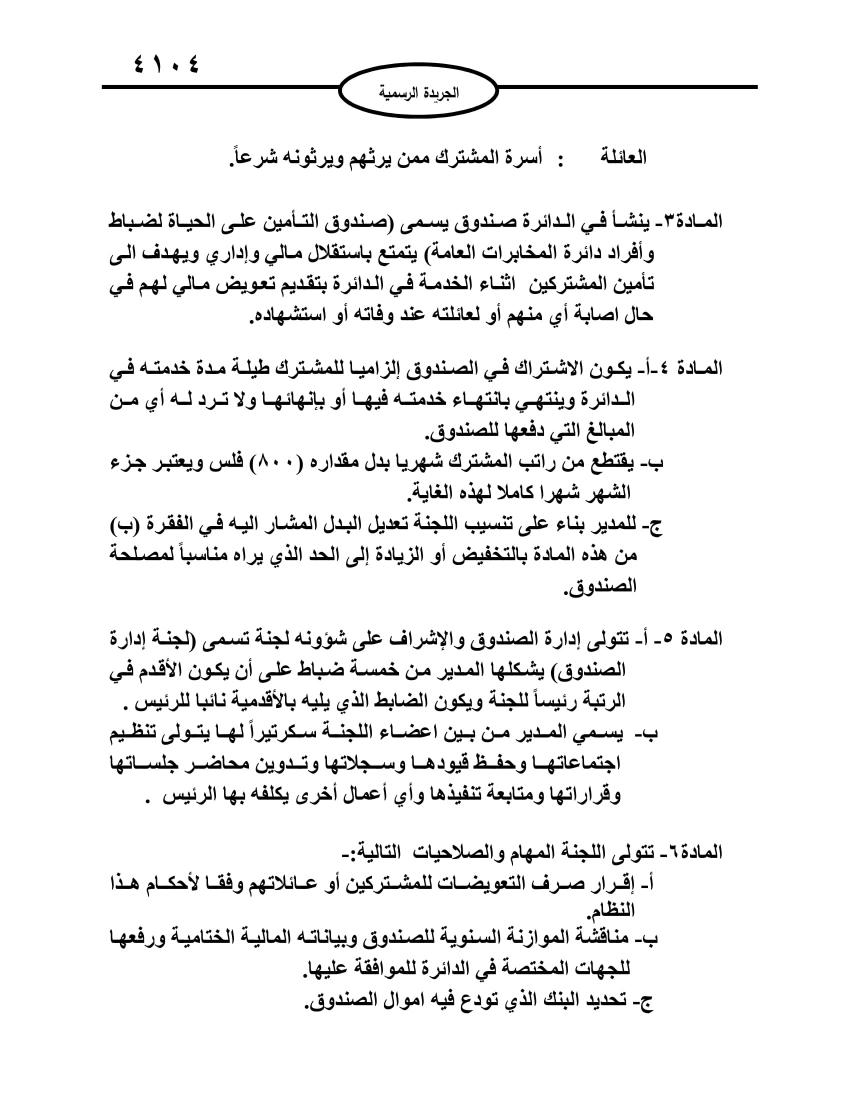 ٤١٠٤

الجريدة الرسمية

العائلة : أسرة المشترك ممن يرثهم ويرثونه شرعاً.

المادة٣- ينشأ في الدائرة صندوق يسمى (صندوق التأمين على الحياة لضباط وأفراد دائرة المخابرات العامة) يتمتع باستقلال مالي وإداري ويهدف الى تأمين المشتركين اثناء الخدمة في الدائرة بتقديم تعويض مالي لهم في حال اصابة أي منهم أو لعائلته عند وفاته أو استشهاده.

المادة ٤-أ- يكون الاشتراك في الصندوق إلزاميا للمشترك طيلة مدة خدمته في الدائرة وينتهي بانتهاء خدمته فيها أو بإنهائها ولا ترد له أي من المبالغ التي دفعها للصندوق.
ب- يقتطع من راتب المشترك شهريا بدل مقداره (٨٠٠) فلس ويعتبر جزء الشهر شهرا كاملا لهذه الغاية.
ج- للمدير بناء على تنسيب اللجنة تعديل البدل المشار اليه في الفقرة (ب) من هذه المادة بالتخفيض أو الزيادة إلى الحد الذي يراه مناسباً لمصلحة الصندوق.

المادة ٥- أ- تتولى إدارة الصندوق والإشراف على شؤونه لجنة تسمى (لجنة إدارة الصندوق) يشكلها المدير من خمسة ضباط على أن يكون الأقدم في الرتبة رئيساً للجنة ويكون الضابط الذي يليه بالأقدمية نائبا للرئيس .
ب- يسمي المدير من بين اعضاء اللجنة سكرتيراً لها يتولى تنظيم اجتماعاتها وحفظ قيودها وسجلاتها وتدوين محاضر جلساتها وقراراتها ومتابعة تنفيذها وأي أعمال أخرى يكلفه بها الرئيس .

المادة٦- تتولى اللجنة المهام والصلاحيات التالية:-
أ- إقرار صرف التعويضات للمشتركين أو عائلاتهم وفقا لأحكام هذا النظام.
ب- مناقشة الموازنة السنوية للصندوق وبياناته المالية الختامية ورفعها للجهات المختصة في الدائرة للموافقة عليها.
ج- تحديد البنك الذي تودع فيه اموال الصندوق.